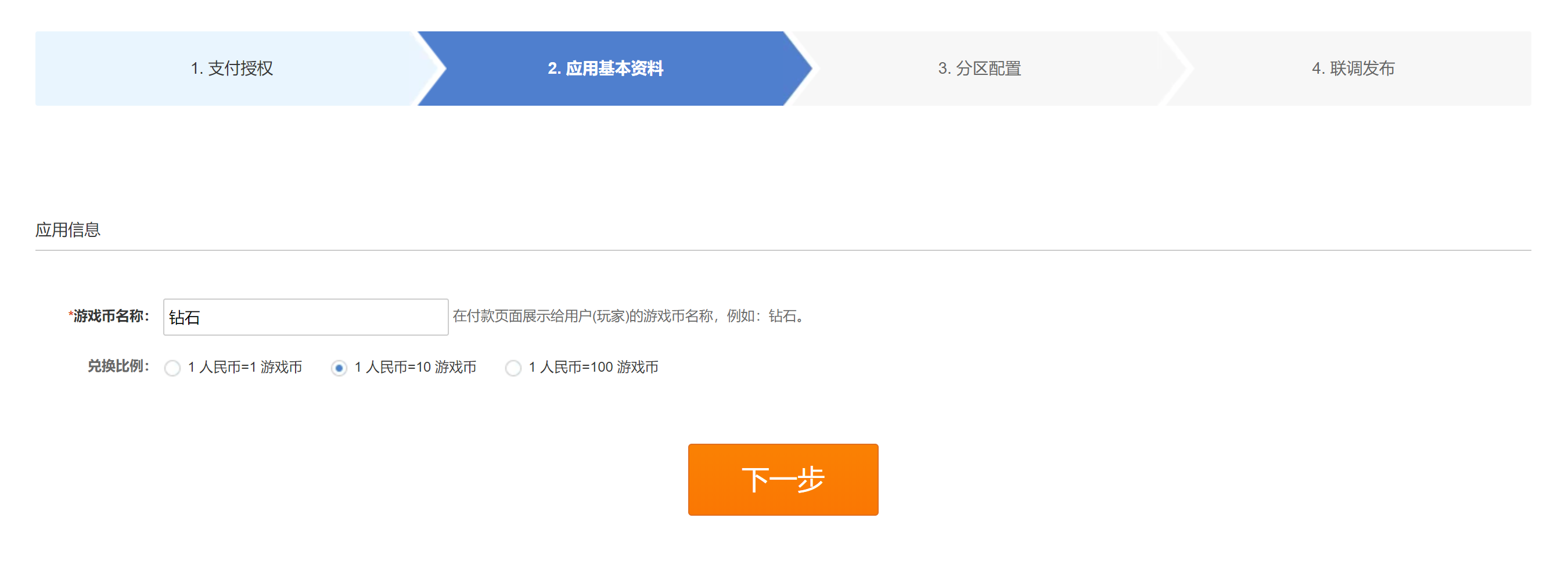 1. 支付授权

2. 应用基本资料

3. 分区配置

4. 联调发布

应用信息

*游戏币名称: 钻石 在付款页面展示给用户(玩家)的游戏币名称，例如：钻石。

兑换比例: 1 人民币=1 游戏币 1 人民币=10 游戏币 1 人民币=100 游戏币

下一步